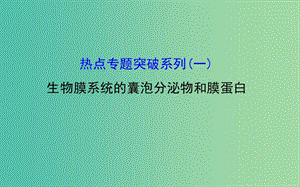 热点专题突破系列(一)

生物膜系统的囊泡分泌物和膜蛋白